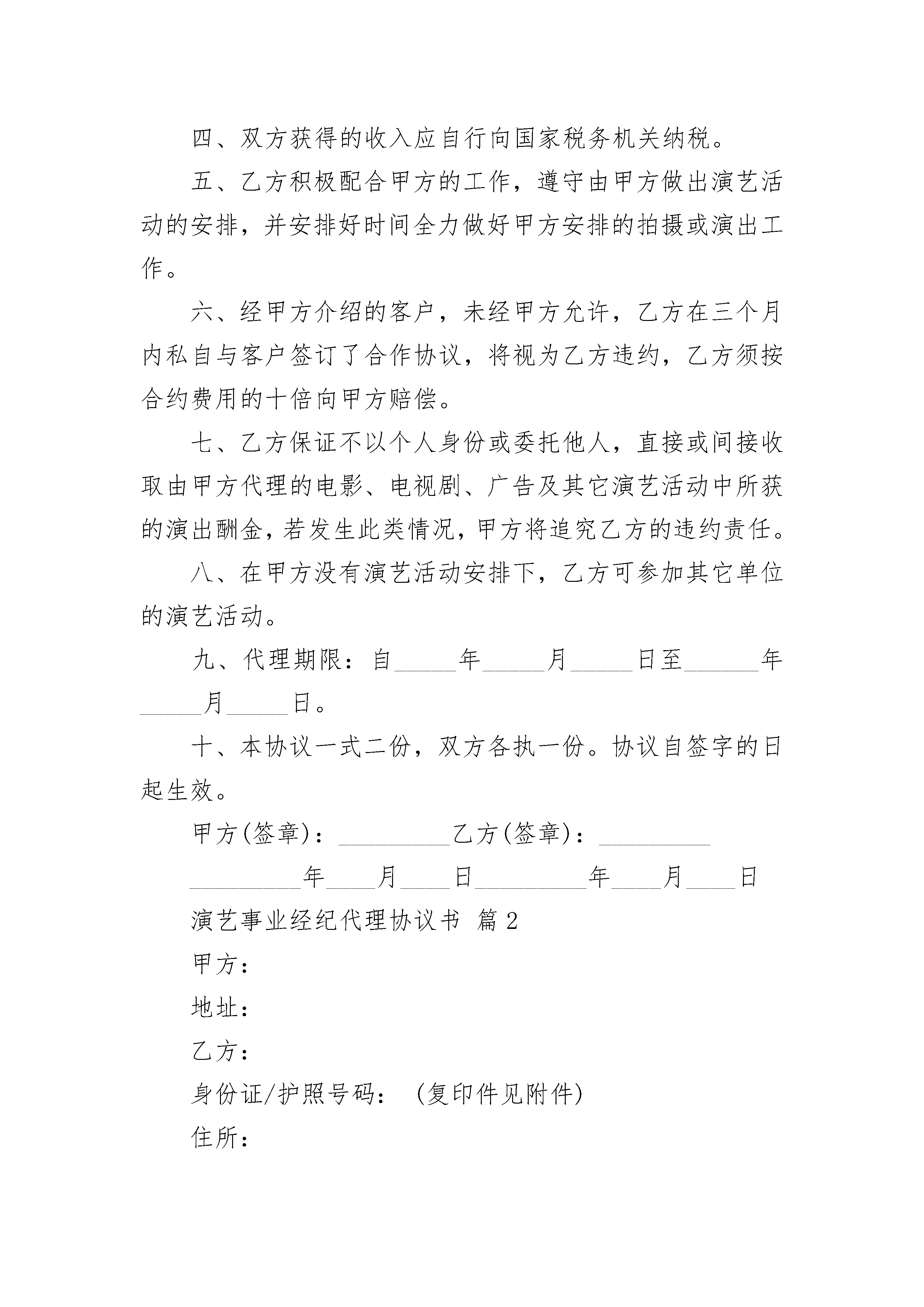 四、双方获得的收入应自行向国家税务机关纳税。

五、乙方积极配合甲方的工作，遵守由甲方做出演艺活动的安排，并安排好时间全力做好甲方安排的拍摄或演出工作。

六、经甲方介绍的客户，未经甲方允许，乙方在三个月内私自与客户签订了合作协议，将视为乙方违约，乙方须按合约费用的十倍向甲方赔偿。

七、乙方保证不以个人身份或委托他人，直接或间接收取由甲方代理的电影、电视剧、广告及其它演艺活动中所获的演出酬金，若发生此类情况，甲方将追究乙方的违约责任。

八、在甲方没有演艺活动安排下，乙方可参加其它单位的演艺活动。

九、代理期限：自_____年_____月_____日至______年_____月_____日。

十、本协议一式二份，双方各执一份。协议自签字的日起生效。

甲方(签章)：_________乙方(签章)：_________

_________年____月____日_________年____月____日

演艺事业经纪代理协议书 篇2

甲方：

地址：

乙方：

身份证/护照号码：（复印件见附件）

住所：